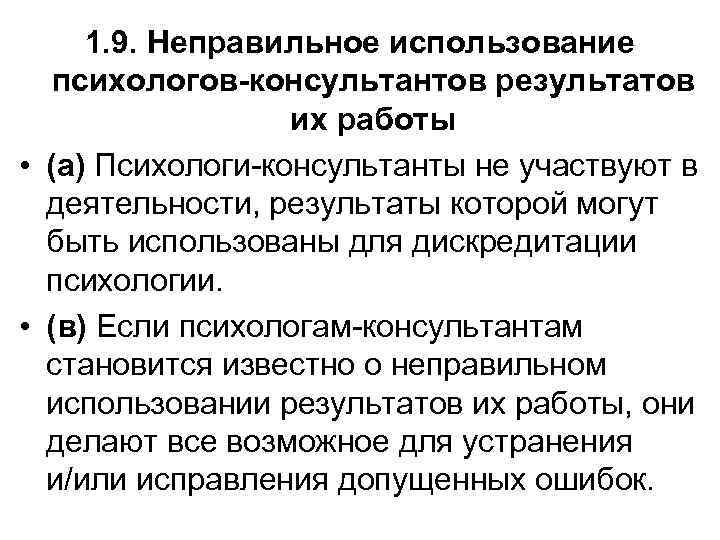 1.9. Неправильное использование психологов-консультантов результатов их работы

• (а) Психологи-консультанты не участвуют в деятельности, результаты которой могут быть использованы для дискредитации психологии.

• (в) Если психологам-консультантам становится известно о неправильном использовании результатов их работы, они делают все возможное для устранения и/или исправления допущенных ошибок.